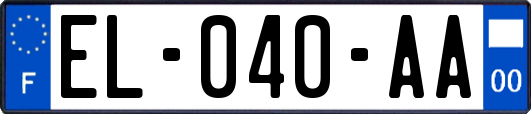 F

EL-040-AA

00